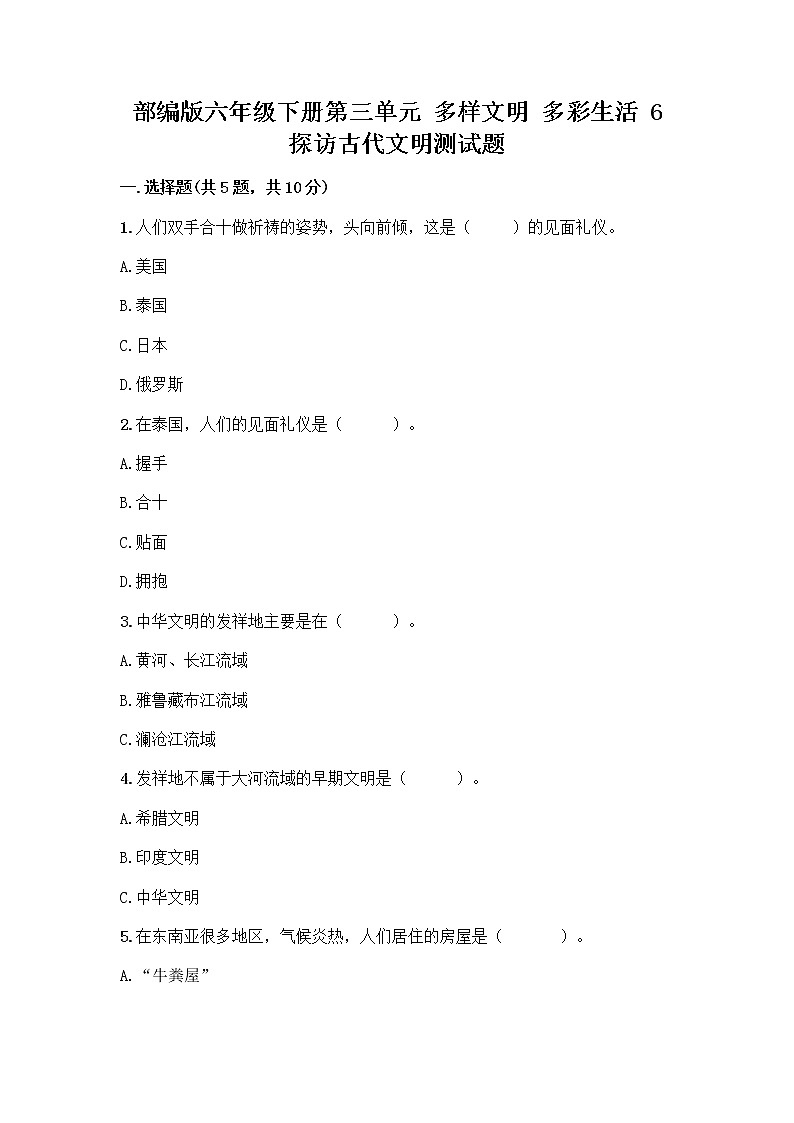 部编版六年级下册第三单元 多样文明 多彩生活 6 探访古代文明测试题

一.选择题(共5题，共10分)

1.人们双手合十做祈祷的姿势，头向前倾，这是（　　）的见面礼仪。

A.美国

B.泰国

C.日本

D.俄罗斯

2.在泰国，人们的见面礼仪是（　　）。

A.握手

B.合十

C.贴面

D.拥抱

3.中华文明的发祥地主要是在（　　）。

A.黄河、长江流域

B.雅鲁藏布江流域

C.澜沧江流域

4.发祥地不属于大河流域的早期文明是（　　）。

A.希腊文明

B.印度文明

C.中华文明

5.在东南亚很多地区，气候炎热，人们居住的房屋是（　　）。

A.“牛粪屋”